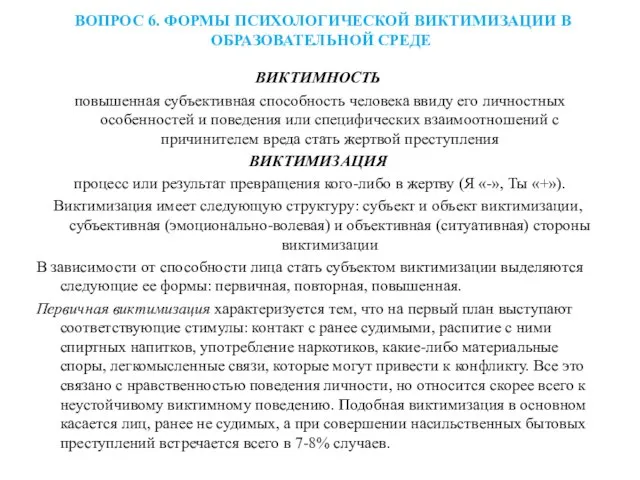 ВОПРОС 6. ФОРМЫ ПСИХОЛОГИЧЕСКОЙ ВИКТИМИЗАЦИИ В ОБРАЗОВАТЕЛЬНОЙ СРЕДЕ

ВИКТИМНОСТЬ

повышенная субъективная способность человека ввиду его личностных особенностей и поведения или специфических взаимоотношений с причинителем вреда стать жертвой преступления

ВИКТИМИЗАЦИЯ

процесс или результат превращения кого-либо в жертву (Я «-», Ты «+»).

Виктимизация имеет следующую структуру: субъект и объект виктимизации, субъективная (эмоционально-волевая) и объективная (ситуативная) стороны виктимизации

В зависимости от способности лица стать субъектом виктимизации выделяются следующие ее формы: первичная, повторная, повышенная.

Первичная виктимизация характеризуется тем, что на первый план выступают соответствующие стимулы: контакт с ранее судимыми, распитие с ними спиртных напитков, употребление наркотиков, какие-либо материальные споры, легкомысленные связи, которые могут привести к конфликту. Все это связано с нравственностью поведения личности, но относится скорее всего к неустойчивому виктимному поведению. Подобная виктимизация в основном касается лиц, ранее не судимых, а при совершении насильственных бытовых преступлений встречается всего в 7-8% случаев.